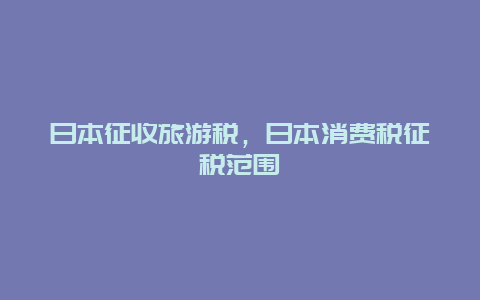 日本征收旅游税，日本消费税征税范围